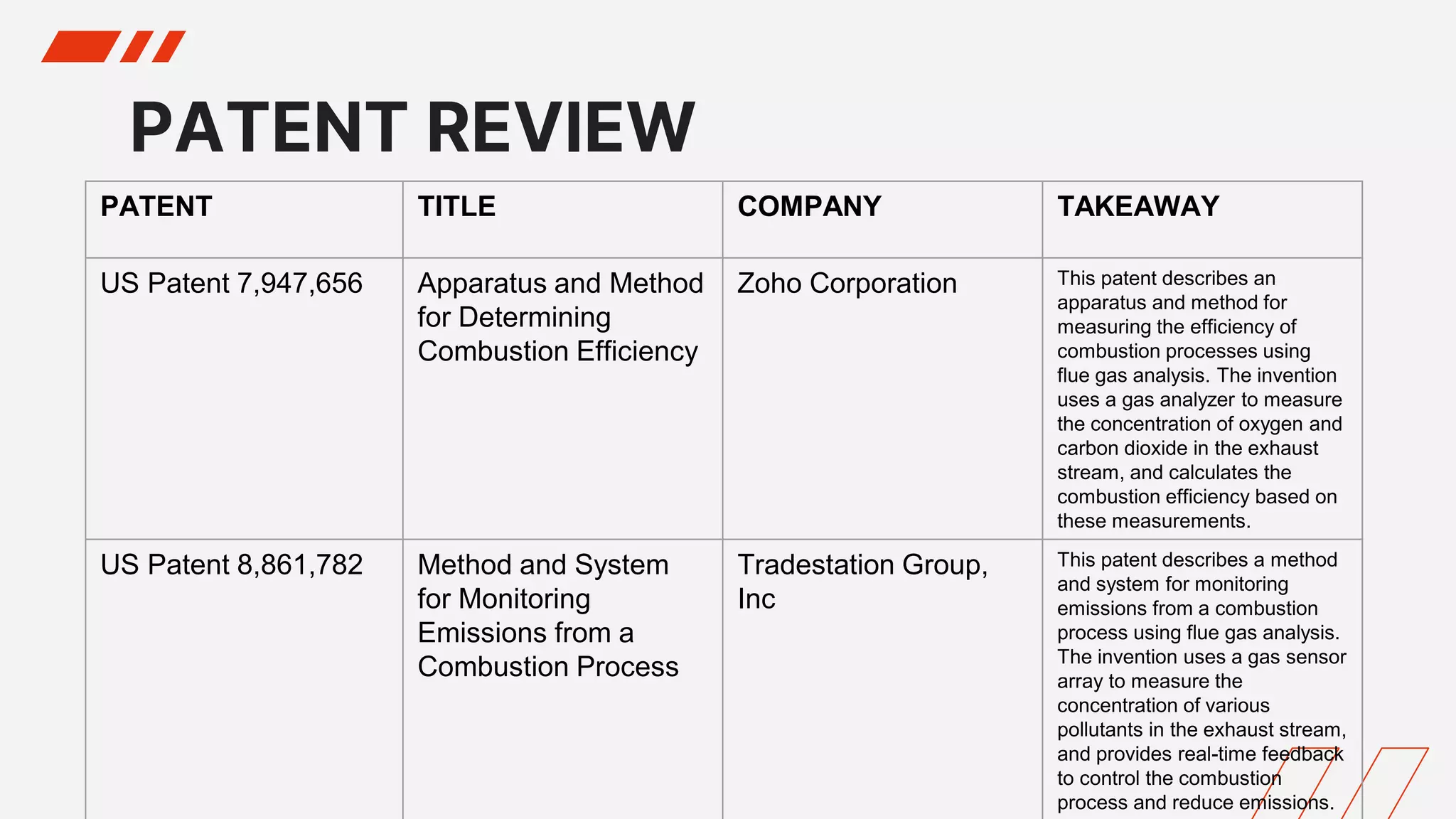 PATENT REVIEW

| PATENT | TITLE | COMPANY | TAKEAWAY |
|---|---|---|---|
| US Patent 7,947,656 | Apparatus and Method for Determining Combustion Efficiency | Zoho Corporation | This patent describes an apparatus and method for measuring the efficiency of combustion processes using flue gas analysis. The invention uses a gas analyzer to measure the concentration of oxygen and carbon dioxide in the exhaust stream, and calculates the combustion efficiency based on these measurements. |
| US Patent 8,861,782 | Method and System for Monitoring Emissions from a Combustion Process | Tradestation Group, Inc | This patent describes a method and system for monitoring emissions from a combustion process using flue gas analysis. The invention uses a gas sensor array to measure the concentration of various pollutants in the exhaust stream, and provides real-time feedback to control the combustion process and reduce emissions. |